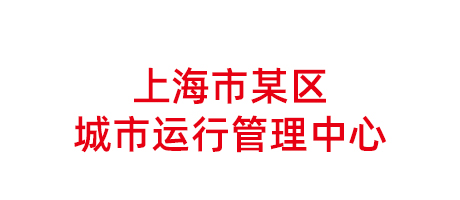 上海市某区
城市运行管理中心